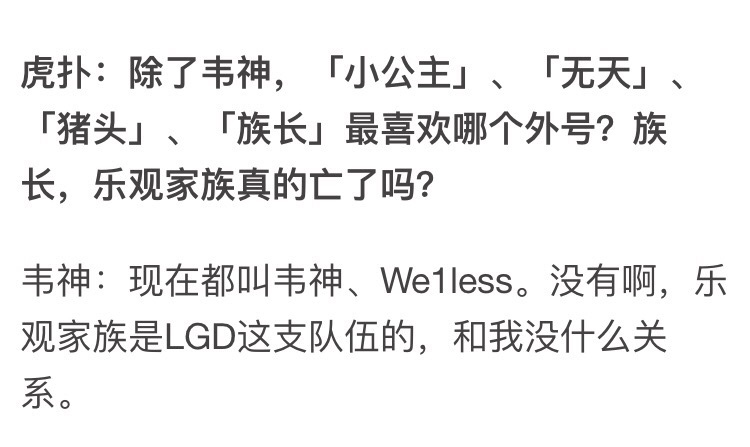 虎扑：除了韦神，「小公主」、「无天」、「猪头」、「族长」最喜欢哪个外号？族长，乐观家族真的亡了吗？

韦神：现在都叫韦神、We1less。没有啊，乐观家族是LGD这支队伍的，和我没什么关系。